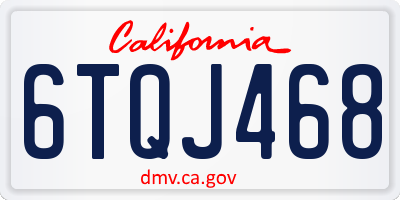 California

6TQJ468

dmv.ca.gov